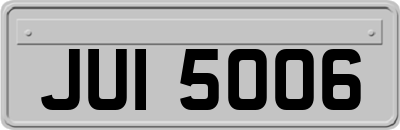 JUI 5006